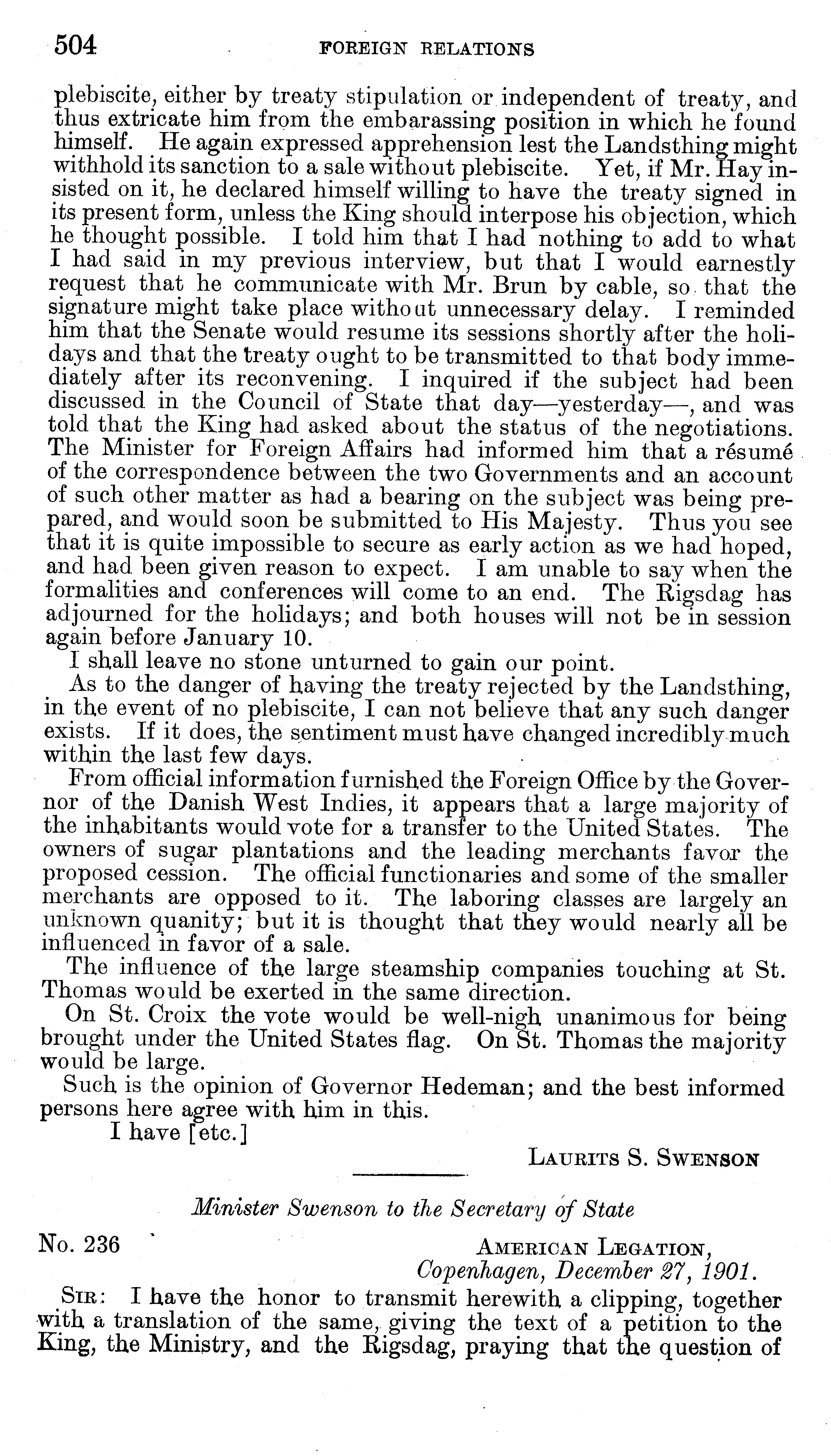 504 FOREIGN RELATIONS

plebiscite, either by treaty stipulation or independent of treaty, and thus extricate him from the embarassing position in which he found himself. He again expressed apprehension lest the Landsthing might withhold its sanction to a sale without plebiscite. Yet, if Mr. Hay insisted on it, he declared himself willing to have the treaty signed in its present form, unless the King should interpose his objection, which he thought possible. I told him that I had nothing to add to what I had said in my previous interview, but that I would earnestly request that he communicate with Mr. Brun by cable, so that the signature might take place without unnecessary delay. I reminded him that the Senate would resume its sessions shortly after the holidays and that the treaty ought to be transmitted to that body immediately after its reconvening. I inquired if the subject had been discussed in the Council of State that day—yesterday—, and was told that the King had asked about the status of the negotiations. The Minister for Foreign Affairs had informed him that a résumé of the correspondence between the two Governments and an account of such other matter as had a bearing on the subject was being prepared, and would soon be submitted to His Majesty. Thus you see that it is quite impossible to secure as early action as we had hoped, and had been given reason to expect. I am unable to say when the formalities and conferences will come to an end. The Rigsdag has adjourned for the holidays; and both houses will not be in session again before January 10.

I shall leave no stone unturned to gain our point.

As to the danger of having the treaty rejected by the Landsthing, in the event of no plebiscite, I can not believe that any such danger exists. If it does, the sentiment must have changed incredibly much within the last few days.

From official information furnished the Foreign Office by the Governor of the Danish West Indies, it appears that a large majority of the inhabitants would vote for a transfer to the United States. The owners of sugar plantations and the leading merchants favor the proposed cession. The official functionaries and some of the smaller merchants are opposed to it. The laboring classes are largely an unknown quanity; but it is thought that they would nearly all be influenced in favor of a sale.

The influence of the large steamship companies touching at St. Thomas would be exerted in the same direction.

On St. Croix the vote would be well-nigh unanimous for being brought under the United States flag. On St. Thomas the majority would be large.

Such is the opinion of Governor Hedeman; and the best informed persons here agree with him in this.

I have [etc.]

LAURITS S. SWENSON

Minister Swenson to the Secretary of State

No. 236

AMERICAN LEGATION,
Copenhagen, December 27, 1901.

SIR: I have the honor to transmit herewith a clipping, together with a translation of the same, giving the text of a petition to the King, the Ministry, and the Rigsdag, praying that the question of